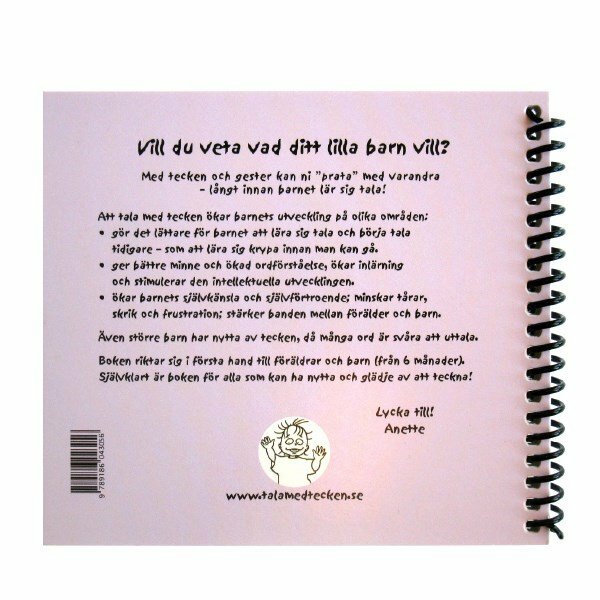 Vill du veta vad ditt lilla barn vill?

Med tecken och gester kan ni "prata" med varandra
- långt innan barnet lär sig tala!

Att tala med tecken ökar barnets utveckling på olika områden:

• gör det lättare för barnet att lära sig tala och börja tala tidigare - som att lära sig krypa innan man kan gå.
• ger bättre minne och ökad ordförståelse, ökar inlärning och stimulerar den intellektuella utvecklingen.
• ökar barnets självkänsla och självförtroende; minskar tårar, skrik och frustration; stärker banden mellan förälder och barn.

Även större barn har nytta av tecken, då många ord är svåra att uttala.

Boken riktar sig i första hand till föräldrar och barn (från 6 månader). Självklart är boken för alla som kan ha nytta och glädje av att teckna!

Lycka till!
Anette

9 789186 043056

www.talamedtecken.se